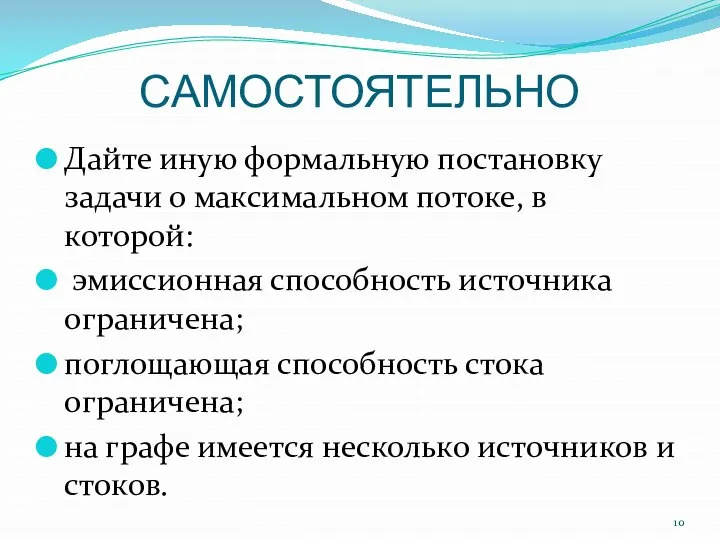 САМОСТОЯТЕЛЬНО

Дайте иную формальную постановку задачи о максимальном потоке, в которой:

эмиссионная способность источника ограничена;

поглощающая способность стока ограничена;

на графе имеется несколько источников и стоков.

10